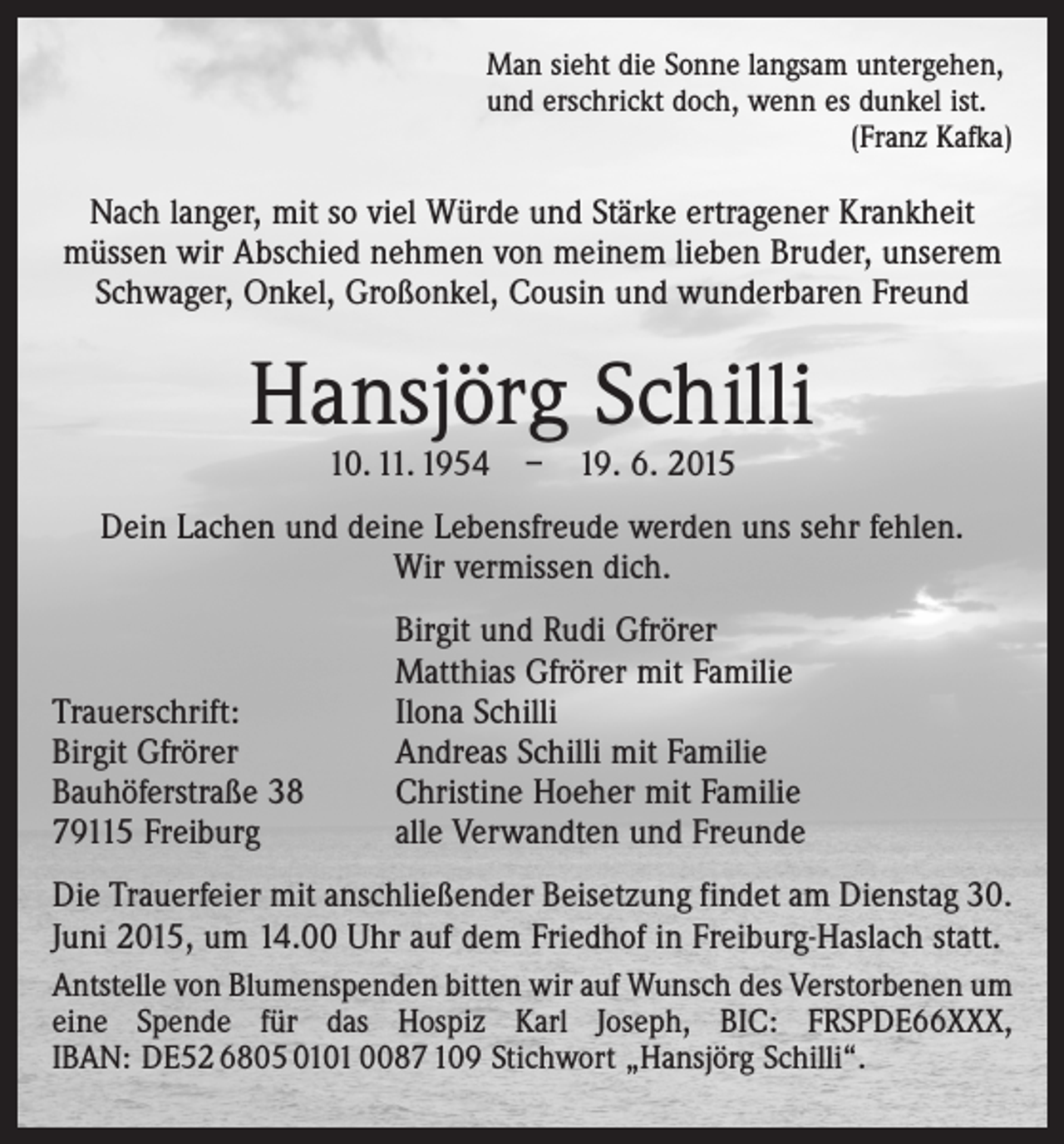 Man sieht die Sonne langsam untergehen,
und erschrickt doch, wenn es dunkel ist.
(Franz Kafka)

Nach langer, mit so viel Würde und Stärke ertragener Krankheit müssen wir Abschied nehmen von meinem lieben Bruder, unserem Schwager, Onkel, Großonkel, Cousin und wunderbaren Freund

Hansjörg Schilli

10. 11. 1954 – 19. 6. 2015

Dein Lachen und deine Lebensfreude werden uns sehr fehlen.
Wir vermissen dich.

Trauerschrift:
Birgit Gfrörer
Bauhöferstraße 38
79115 Freiburg

Birgit und Rudi Gfrörer
Matthias Gfrörer mit Familie
Ilona Schilli
Andreas Schilli mit Familie
Christine Hoeher mit Familie
alle Verwandten und Freunde

Die Trauerfeier mit anschließender Beisetzung findet am Dienstag 30. Juni 2015, um 14.00 Uhr auf dem Friedhof in Freiburg-Haslach statt.

Antstelle von Blumenspenden bitten wir auf Wunsch des Verstorbenen um eine Spende für das Hospiz Karl Joseph, BIC: FRSPDE66XXX, IBAN: DE52 6805 0101 0087 109 Stichwort „Hansjörg Schilli“.